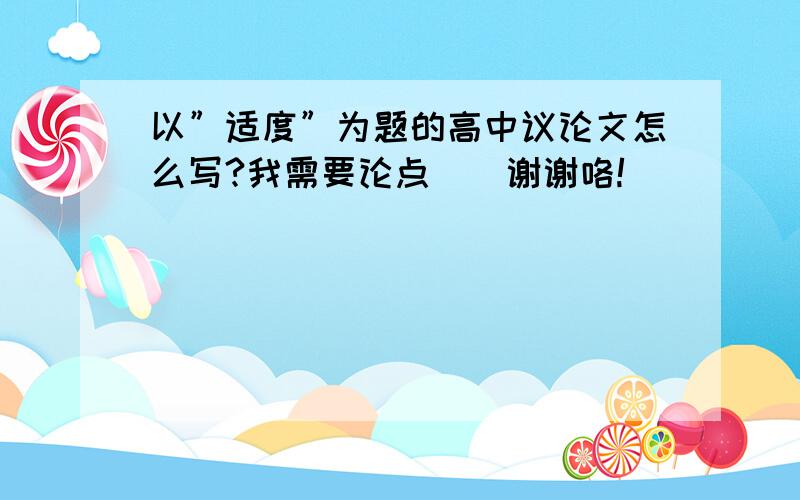 以”适度”为题的高中议论文怎么写?我需要论点 谢谢咯!